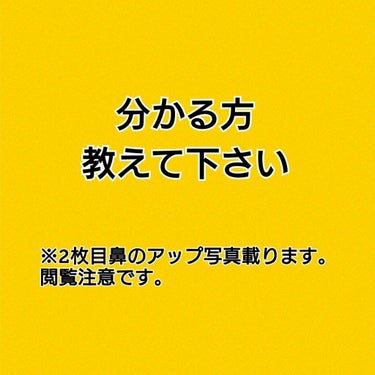 分かる方
教えて下さい

※2枚目鼻のアップ写真載ります。
閲覧注意です。